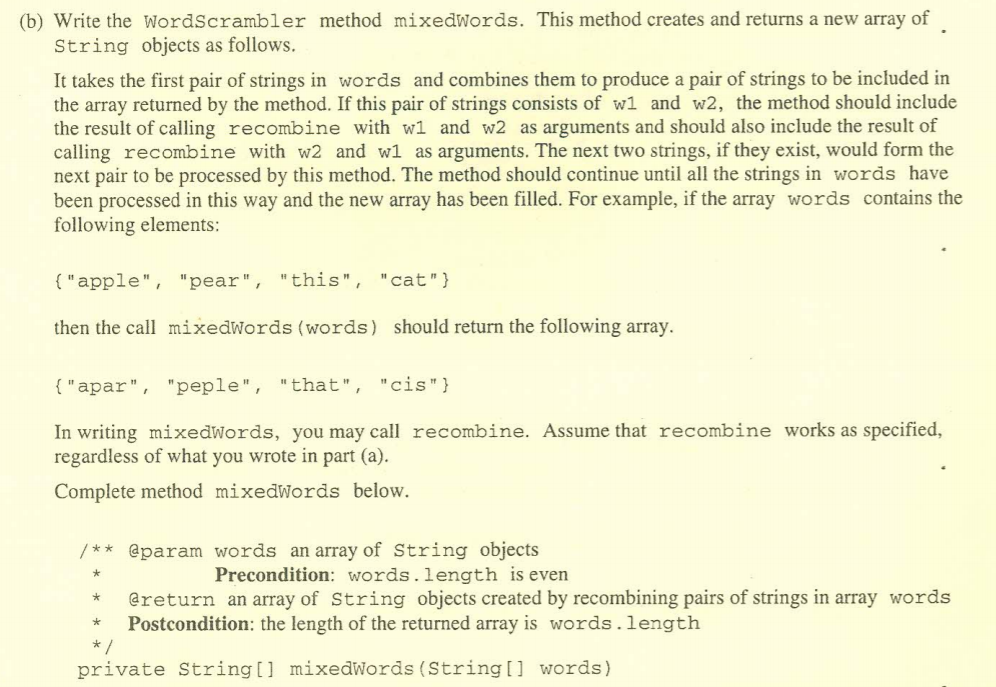 (b) Write the WordScrambler method mixedWords. This method creates and returns a new array of String objects as follows.

It takes the first pair of strings in words and combines them to produce a pair of strings to be included in the array returned by the method. If this pair of strings consists of w1 and w2, the method should include the result of calling recombine with w1 and w2 as arguments and should also include the result of calling recombine with w2 and w1 as arguments. The next two strings, if they exist, would form the next pair to be processed by this method. The method should continue until all the strings in words have been processed in this way and the new array has been filled. For example, if the array words contains the following elements:

{"apple", "pear", "this", "cat"}

then the call mixedWords(words) should return the following array.

{"apar", "peple", "that", "cis"}

In writing mixedWords, you may call recombine. Assume that recombine works as specified, regardless of what you wrote in part (a).

Complete method mixedWords below.

/** @param words an array of String objects
 *      Precondition: words.length is even
 *  @return an array of String objects created by recombining pairs of strings in array words
 *  Postcondition: the length of the returned array is words.length
 */
private String[] mixedWords(String[] words)